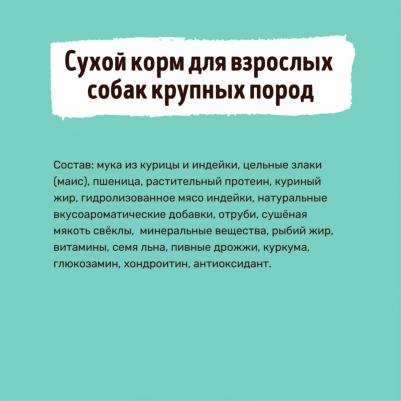 Сухой корм для взрослых собак крупных пород

Состав: мука из курицы и индейки, цельные злаки (маис), пшеница, растительный протеин, куриный жир, гидролизованное мясо индейки, натуральные вкусоароматические добавки, отруби, сушёная мякоть свёклы, минеральные вещества, рыбий жир, витамины, семя льна, пивные дрожжи, куркума, глюкозамин, хондроитин, антиоксидант.